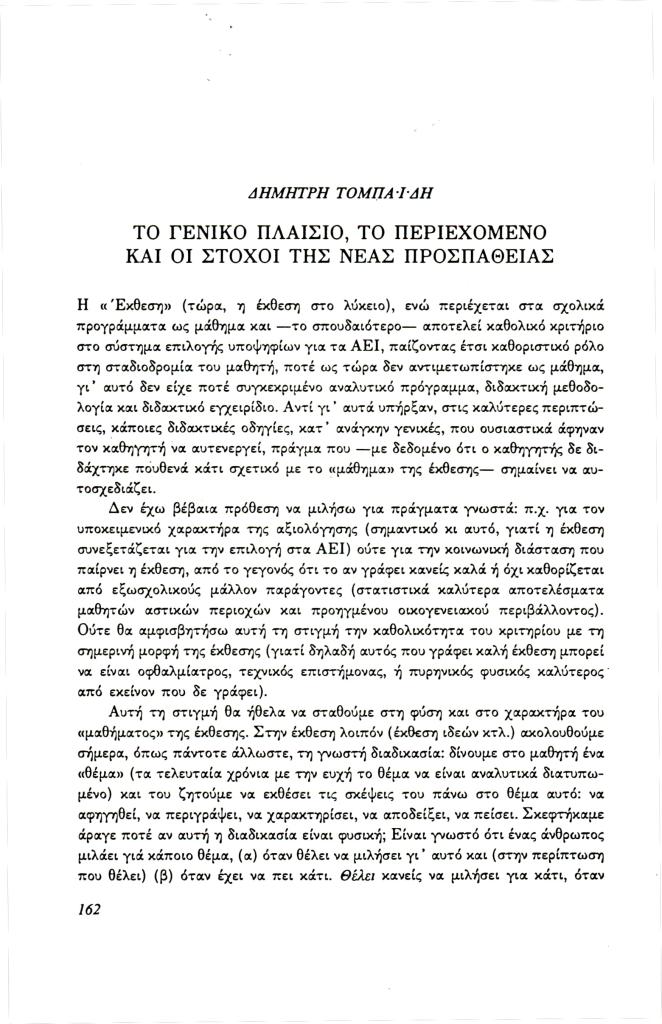 ΔΗΜΗΤΡΗ ΤΟΜΠΑΪΔΗ

ΤΟ ΓΕΝΙΚΟ ΠΛΑΙΣΙΟ, ΤΟ ΠΕΡΙΕΧΟΜΕΝΟ ΚΑΙ ΟΙ ΣΤΟΧΟΙ ΤΗΣ ΝΕΑΣ ΠΡΟΣΠΑΘΕΙΑΣ

Η «Έκθεση» (τώρα, η έκθεση στο λύκειο), ενώ περιέχεται στα σχολικά προγράμματα ως μάθημα και —το σπουδαιότερο— αποτελεί καθολικό κριτήριο στο σύστημα επιλογής υποψηφίων για τα ΑΕΙ, παίζοντας έτσι καθοριστικό ρόλο στη σταδιοδρομία του μαθητή, ποτέ ως τώρα δεν αντιμετωπίστηκε ως μάθημα, γι' αυτό δεν είχε ποτέ συγκεκριμένο αναλυτικό πρόγραμμα, διδακτική μεθοδολογία και διδακτικό εγχειρίδιο. Αντί γι' αυτά υπήρξαν, στις καλύτερες περιπτώσεις, κάποιες διδακτικές οδηγίες, κατ' ανάγκην γενικές, που ουσιαστικά άφηναν τον καθηγητή να αυτενεργεί, πράγμα που —με δεδομένο ότι ο καθηγητής δε διδάχτηκε πουθενά κάτι σχετικό με το «μάθημα» της έκθεσης— σημαίνει να αυτοσχεδιάζει.

Δεν έχω βέβαια πρόθεση να μιλήσω για πράγματα γνωστά: π.χ. για τον υποκειμενικό χαρακτήρα της αξιολόγησης (σημαντικό κι αυτό, γιατί η έκθεση συνεξετάζεται για την επιλογή στα ΑΕΙ) ούτε για την κοινωνική διάσταση που παίρνει η έκθεση, από το γεγονός ότι το αν γράφει κανείς καλά ή όχι καθορίζεται από εξωσχολικούς μάλλον παράγοντες (στατιστικά καλύτερα αποτελέσματα μαθητών αστικών περιοχών και προηγμένου οικογενειακού περιβάλλοντος). Ούτε θα αμφισβητήσω αυτή τη στιγμή την καθολικότητα του κριτηρίου με τη σημερινή μορφή της έκθεσης (γιατί δηλαδή αυτός που γράφει καλή έκθεση μπορεί να είναι οφθαλμίατρος, τεχνικός επιστήμονας, ή πυρηνικός φυσικός καλύτερος από εκείνον που δε γράφει).

Αυτή τη στιγμή θα ήθελα να σταθούμε στη φύση και στο χαρακτήρα του «μαθήματος» της έκθεσης. Στην έκθεση λοιπόν (έκθεση ιδεών κτλ.) ακολουθούμε σήμερα, όπως πάντοτε άλλωστε, τη γνωστή διαδικασία: δίνουμε στο μαθητή ένα «θέμα» (τα τελευταία χρόνια με την ευχή το θέμα να είναι αναλυτικά διατυπωμένο) και του ζητούμε να εκθέσει τις σκέψεις του πάνω στο θέμα αυτό: να αφηγηθεί, να περιγράψει, να χαρακτηρίσει, να αποδείξει, να πείσει. Σκεφτήκαμε άραγε ποτέ αν αυτή η διαδικασία είναι φυσική; Είναι γνωστό ότι ένας άνθρωπος μιλάει γιά κάποιο θέμα, (α) όταν θέλει να μιλήσει γι' αυτό και (στην περίπτωση που θέλει) (β) όταν έχει να πει κάτι. Θέλει κανείς να μιλήσει για κάτι, όταν

162